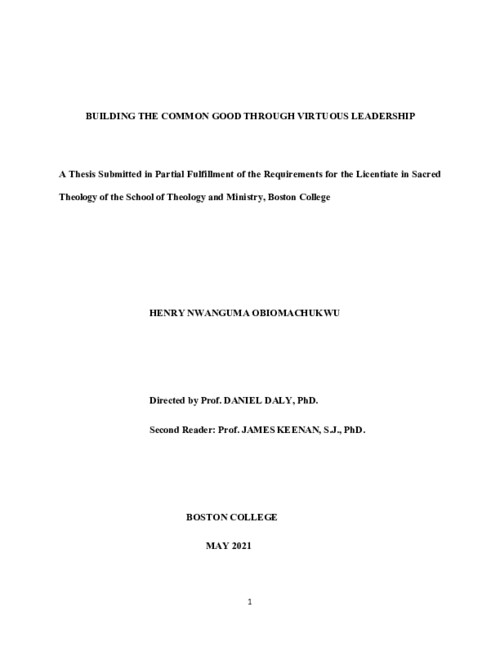 BUILDING THE COMMON GOOD THROUGH VIRTUOUS LEADERSHIP

A Thesis Submitted in Partial Fulfillment of the Requirements for the Licentiate in Sacred Theology of the School of Theology and Ministry, Boston College

HENRY NWANGUMA OBIOMACHUKWU

Directed by Prof. DANIEL DALY, PhD.

Second Reader: Prof. JAMES KEENAN, S.J., PhD.

BOSTON COLLEGE

MAY 2021

1